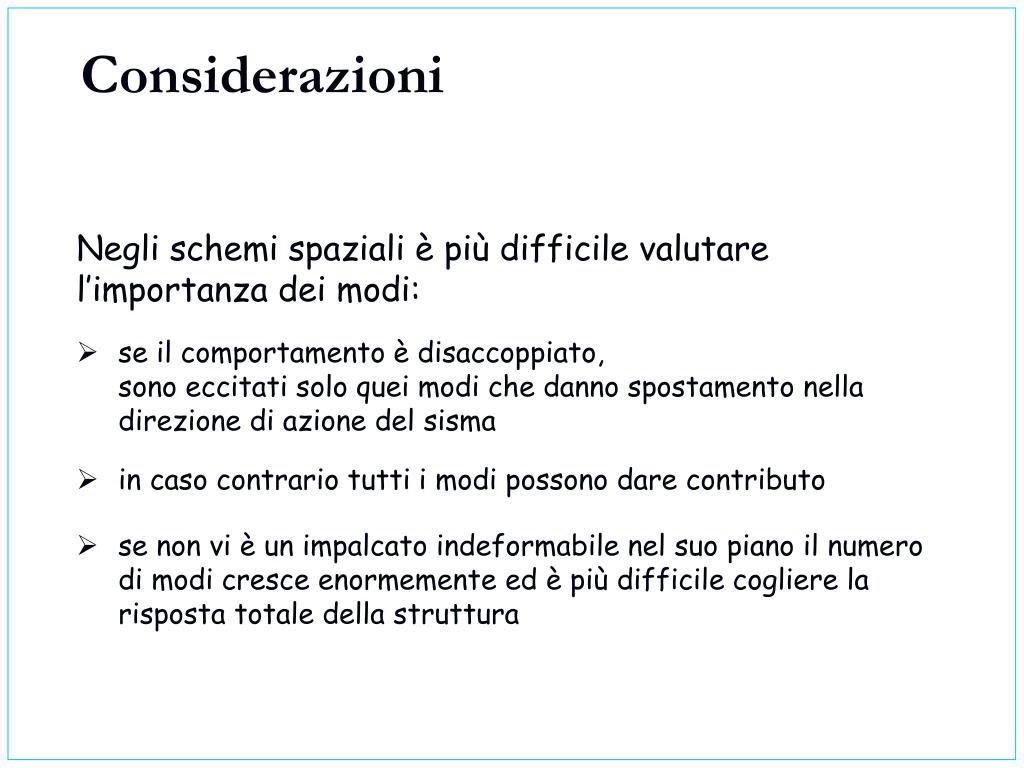 Considerazioni

Negli schemi spaziali è più difficile valutare l’importanza dei modi:

➢ se il comportamento è disaccoppiato,
sono eccitati solo quei modi che danno spostamento nella direzione di azione del sisma

➢ in caso contrario tutti i modi possono dare contributo

➢ se non vi è un impalcato indeformabile nel suo piano il numero di modi cresce enormemente ed è più difficile cogliere la risposta totale della struttura